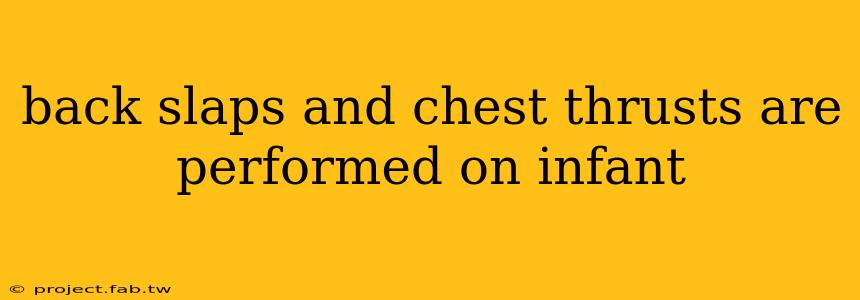 back slaps and chest thrusts are performed on infant

© project.fab.tw